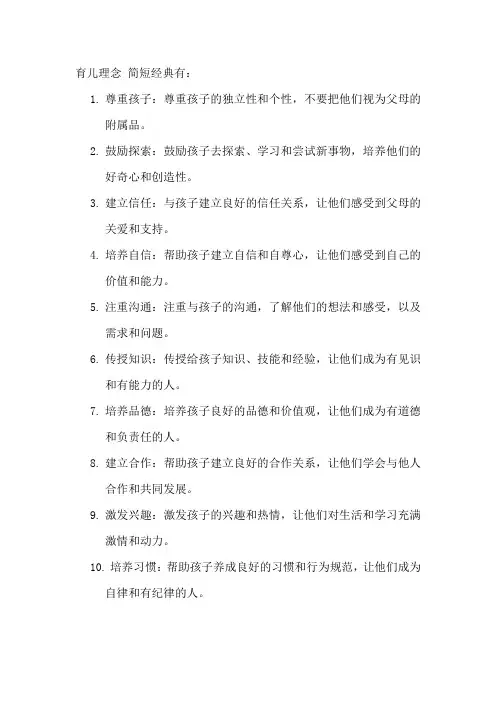 育儿理念 简短经典有：

1. 尊重孩子：尊重孩子的独立性和个性，不要把他们视为父母的附属品。

2. 鼓励探索：鼓励孩子去探索、学习和尝试新事物，培养他们的好奇心和创造性。

3. 建立信任：与孩子建立良好的信任关系，让他们感受到父母的关爱和支持。

4. 培养自信：帮助孩子建立自信和自尊心，让他们感受到自己的价值和能力。

5. 注重沟通：注重与孩子的沟通，了解他们的想法和感受，以及需求和问题。

6. 传授知识：传授给孩子知识、技能和经验，让他们成为有见识和有能力的人。

7. 培养品德：培养孩子良好的品德和价值观，让他们成为有道德和负责任的人。

8. 建立合作：帮助孩子建立良好的合作关系，让他们学会与他人合作和共同发展。

9. 激发兴趣：激发孩子的兴趣和热情，让他们对生活和学习充满激情和动力。

10. 培养习惯：帮助孩子养成良好的习惯和行为规范，让他们成为自律和有纪律的人。